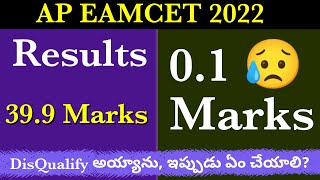 AP EAMCET 2022

Results

39.9 Marks

0.1

Marks

DisQualify అయ్యాను, ఇప్పుడు ఏం చేయాలి?